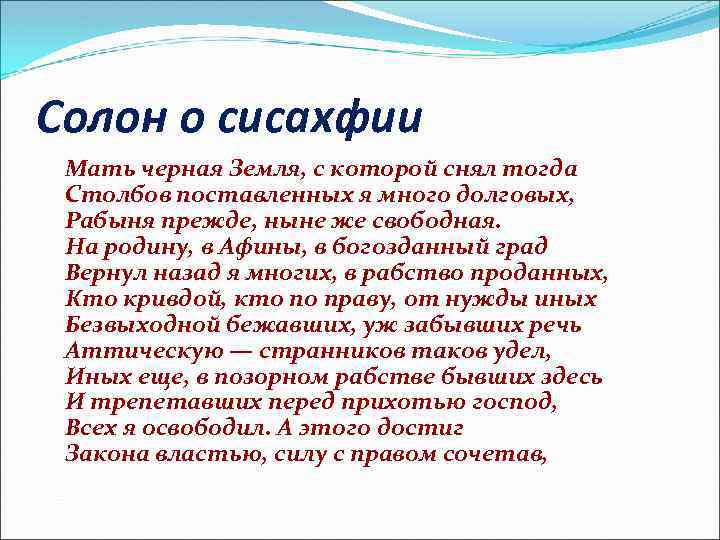 Солон о сисахфии

Мать черная Земля, с которой снял тогда
Столбов поставленных я много долговых,
Рабыня прежде, ныне же свободная.
На родину, в Афины, в богозданный град
Вернул назад я многих, в рабство проданных,
Кто кривдой, кто по праву, от нужды иных
Безвыходной бежавших, уж забывших речь
Аттическую — странников таков удел,
Иных еще, в позорном рабстве бывших здесь
И трепетавших перед прихотью господ,
Всех я освободил. А этого достиг
Закона властью, силу с правом сочетав,